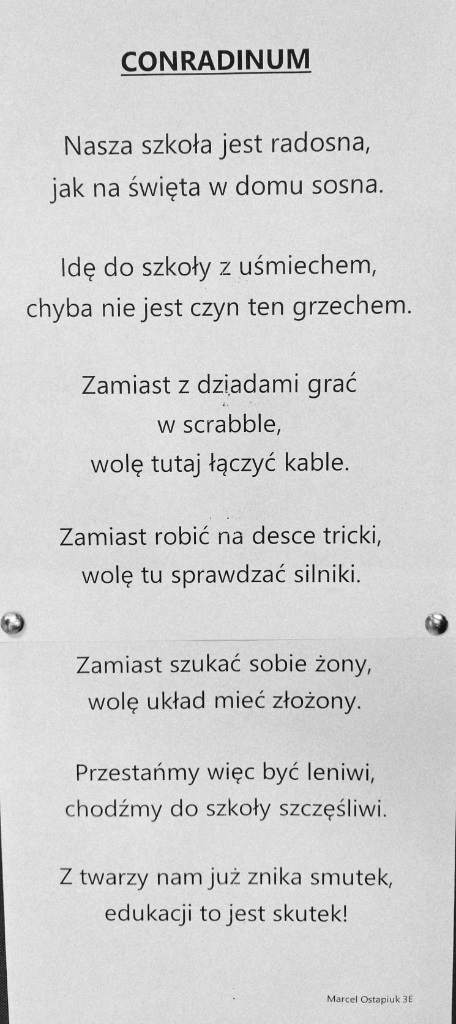 CONRADINUM

Nasza szkoła jest radosna,
jak na święta w domu sosna.

Idę do szkoły z uśmiechem,
chyba nie jest czyn ten grzechem.

Zamiast z dziadami grać
w scrabble,
wolę tutaj łączyć kable.

Zamiast robić na desce tricki,
wolę tu sprawdzać silniki.

Zamiast szukać sobie żony,
wolę układ mieć złożony.

Przestańmy więc być leniwi,
chodźmy do szkoły szczęśliwi.

Z twarzy nam już znika smutek,
edukacji to jest skutek!

Marcel Ostapiuk 3E